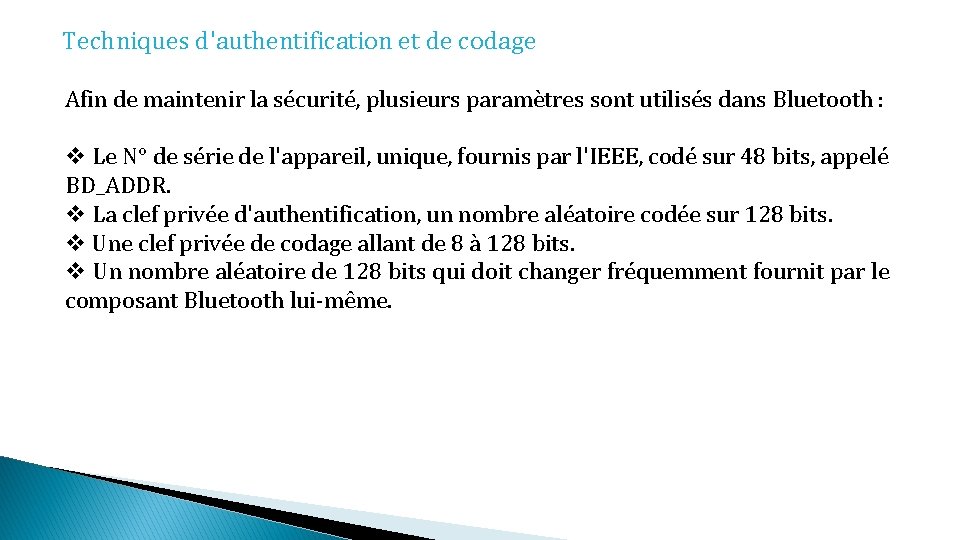 Techniques d'authentification et de codage

Afin de maintenir la sécurité, plusieurs paramètres sont utilisés dans Bluetooth :

❖ Le N° de série de l'appareil, unique, fournis par l'IEEE, codé sur 48 bits, appelé BD_ADDR.
❖ La clef privée d'authentification, un nombre aléatoire codée sur 128 bits.
❖ Une clef privée de codage allant de 8 à 128 bits.
❖ Un nombre aléatoire de 128 bits qui doit changer fréquemment fournit par le composant Bluetooth lui-même.